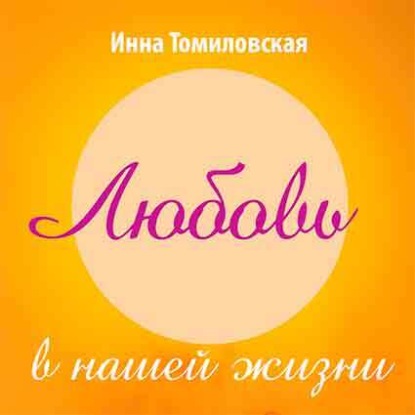 Инна Томиловская

Любовь

в нашей жизни